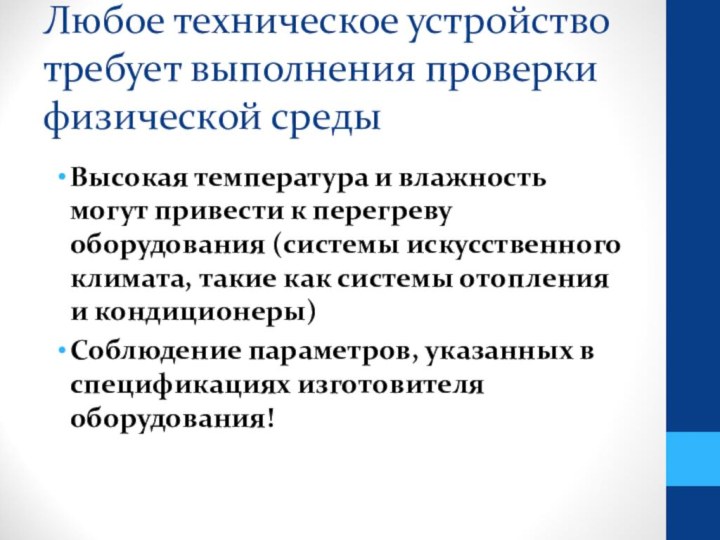 Любое техническое устройство требует выполнения проверки физической среды

• Высокая температура и влажность могут привести к перегреву оборудования (системы искусственного климата, такие как системы отопления и кондиционеры)

• Соблюдение параметров, указанных в спецификациях изготовителя оборудования!